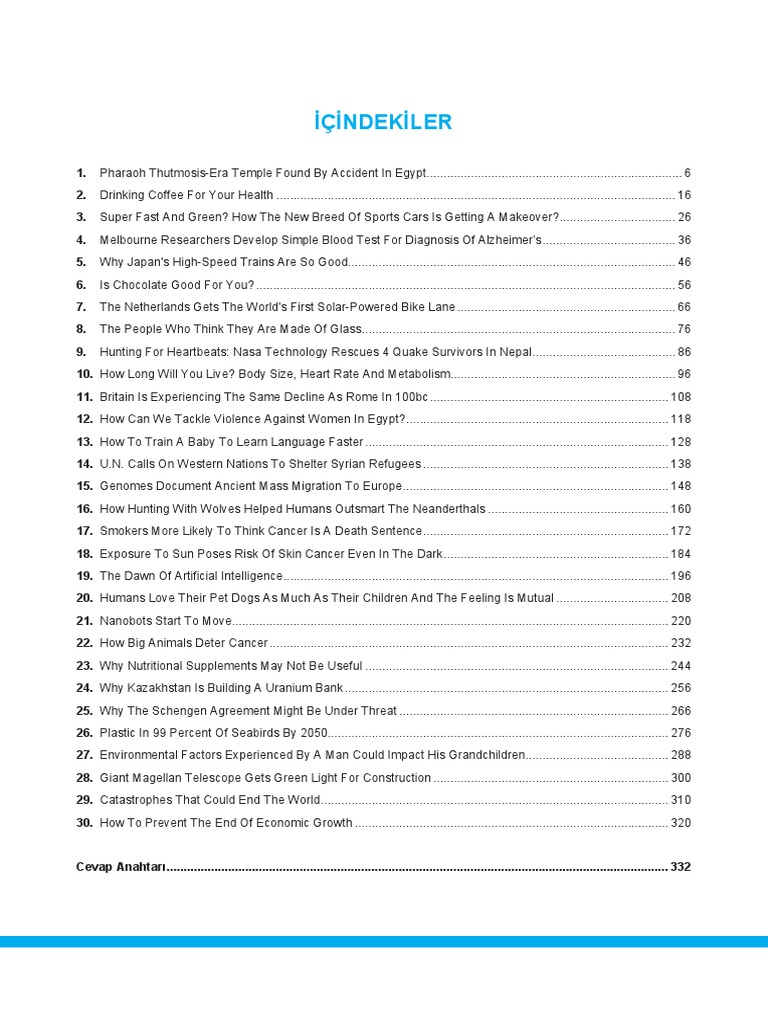 İÇİNDEKİLER

1. Pharaoh Thutmosis-Era Temple Found By Accident In Egypt ........ 6
2. Drinking Coffee For Your Health ........ 16
3. Super Fast And Green? How The New Breed Of Sports Cars Is Getting A Makeover? ........ 26
4. Melbourne Researchers Develop Simple Blood Test For Diagnosis Of Alzheimer's ........ 36
5. Why Japan's High-Speed Trains Are So Good ........ 46
6. Is Chocolate Good For You? ........ 56
7. The Netherlands Gets The World's First Solar-Powered Bike Lane ........ 66
8. The People Who Think They Are Made Of Glass ........ 76
9. Hunting For Heartbeats: Nasa Technology Rescues 4 Quake Survivors In Nepal ........ 86
10. How Long Will You Live? Body Size, Heart Rate And Metabolism ........ 96
11. Britain Is Experiencing The Same Decline As Rome In 100bc ........ 108
12. How Can We Tackle Violence Against Women In Egypt? ........ 118
13. How To Train A Baby To Learn Language Faster ........ 128
14. U.N. Calls On Western Nations To Shelter Syrian Refugees ........ 138
15. Genomes Document Ancient Mass Migration To Europe ........ 148
16. How Hunting With Wolves Helped Humans Outsmart The Neanderthals ........ 160
17. Smokers More Likely To Think Cancer Is A Death Sentence ........ 172
18. Exposure To Sun Poses Risk Of Skin Cancer Even In The Dark ........ 184
19. The Dawn Of Artificial Intelligence ........ 196
20. Humans Love Their Pet Dogs As Much As Their Children And The Feeling Is Mutual ........ 208
21. Nanobots Start To Move ........ 220
22. How Big Animals Deter Cancer ........ 232
23. Why Nutritional Supplements May Not Be Useful ........ 244
24. Why Kazakhstan Is Building A Uranium Bank ........ 256
25. Why The Schengen Agreement Might Be Under Threat ........ 266
26. Plastic In 99 Percent Of Seabirds By 2050 ........ 276
27. Environmental Factors Experienced By A Man Could Impact His Grandchildren ........ 288
28. Giant Magellan Telescope Gets Green Light For Construction ........ 300
29. Catastrophes That Could End The World ........ 310
30. How To Prevent The End Of Economic Growth ........ 320

Cevap Anahtarı ........ 332